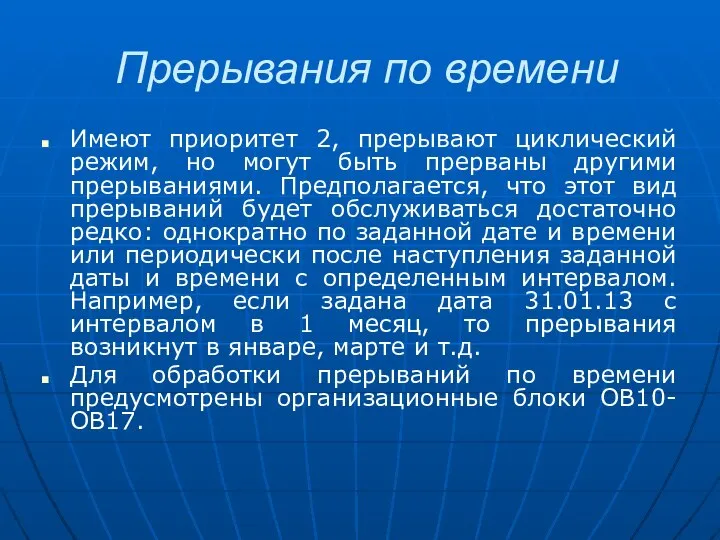 Прерывания по времени

Имеют приоритет 2, прерывают циклический режим, но могут быть прерваны другими прерываниями. Предполагается, что этот вид прерываний будет обслуживаться достаточно редко: однократно по заданной дате и времени или периодически после наступления заданной даты и времени с определенным интервалом. Например, если задана дата 31.01.13 с интервалом в 1 месяц, то прерывания возникнут в январе, марте и т.д.

Для обработки прерываний по времени предусмотрены организационные блоки OB10-OB17.